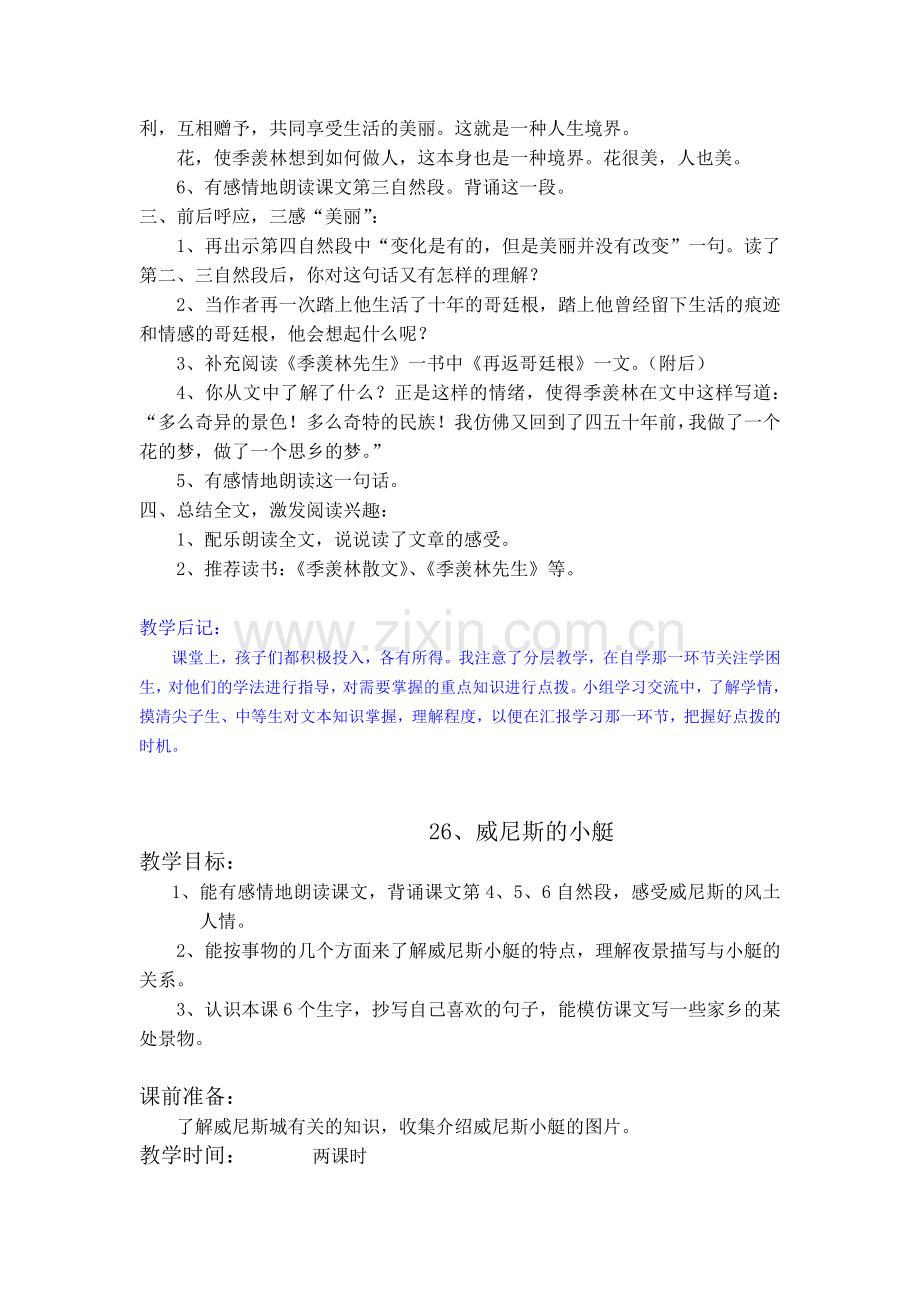 利，互相赠予，共同享受生活的美丽。这就是一种人生境界。

花，使季羡林想到如何做人，这本身也是一种境界。花很美，人也美。

6、有感情地朗读课文第三自然段。背诵这一段。

三、前后呼应，三感“美丽”：

1、再出示第四自然段中“变化是有的，但是美丽并没有改变”一句。读了第二、三自然段后，你对这句话又有怎样的理解？

2、当作者再一次踏上他生活了十年的哥廷根，踏上他曾经留下生活的痕迹和情感的哥廷根，他会想起什么呢？

3、补充阅读《季羡林先生》一书中《再返哥廷根》一文。（附后）

4、你从文中了解了什么？正是这样的情绪，使得季羡林在文中这样写道：“多么奇异的景色！多么奇特的民族！我仿佛又回到了四五十年前，我做了一个花的梦，做了一个思乡的梦。”

5、有感情地朗读这一句话。

四、总结全文，激发阅读兴趣：

1、配乐朗读全文，说说读了文章的感受。

2、推荐读书：《季羡林散文》、《季羡林先生》等。

教学后记：

课堂上，孩子们都积极投入，各有所得。我注意了分层教学，在自学那一环节关注学困生，对他们的学法进行指导，对需要掌握的重点知识进行点拨。小组学习交流中，了解学情，摸清尖子生、中等生对文本知识掌握，理解程度，以便在汇报学习那一环节，把握好点拨的时机。

26、威尼斯的小艇

教学目标：

1、能有感情地朗读课文，背诵课文第4、5、6自然段，感受威尼斯的风土人情。

2、能按事物的几个方面来了解威尼斯小艇的特点，理解夜景描写与小艇的关系。

3、认识本课6个生字，抄写自己喜欢的句子，能模仿课文写一些家乡的某处景物。

课前准备：

了解威尼斯城有关的知识，收集介绍威尼斯小艇的图片。

教学时间： 两课时

www.zixin.com.cn